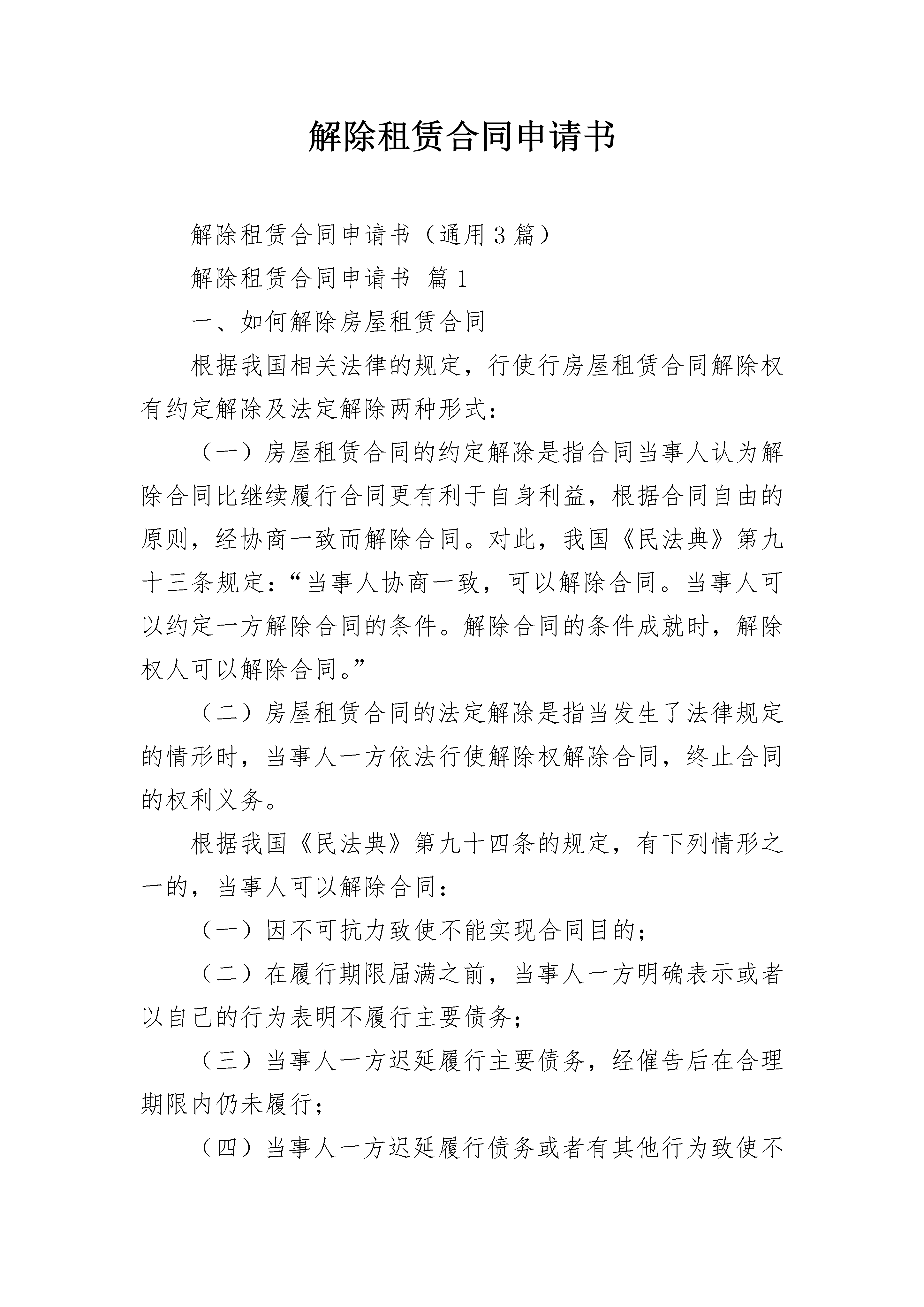 解除租赁合同申请书

解除租赁合同申请书（通用3篇）

解除租赁合同申请书 篇1

一、如何解除房屋租赁合同

根据我国相关法律的规定，行使行房屋租赁合同解除权有约定解除及法定解除两种形式：

（一）房屋租赁合同的约定解除是指合同当事人认为解除合同比继续履行合同更有利于自身利益，根据合同自由的原则，经协商一致而解除合同。对此，我国《民法典》第九十三条规定：“当事人协商一致，可以解除合同。当事人可以约定一方解除合同的条件。解除合同的条件成就时，解除权人可以解除合同。”

（二）房屋租赁合同的法定解除是指当发生了法律规定的情形时，当事人一方依法行使解除权解除合同，终止合同的权利义务。

根据我国《民法典》第九十四条的规定，有下列情形之一的，当事人可以解除合同：

（一）因不可抗力致使不能实现合同目的；

（二）在履行期限届满之前，当事人一方明确表示或者以自己的行为表明不履行主要债务；

（三）当事人一方迟延履行主要债务，经催告后在合理期限内仍未履行；

（四）当事人一方迟延履行债务或者有其他行为致使不